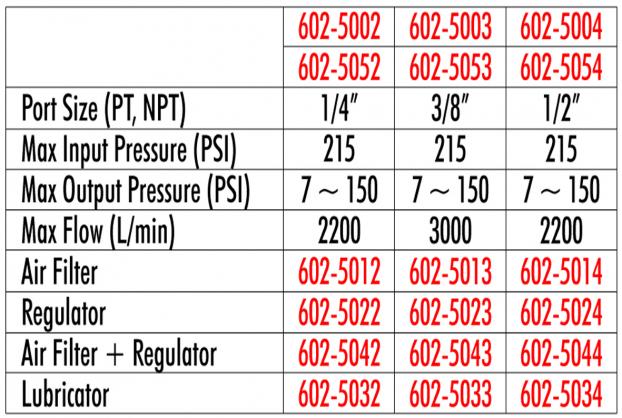 |  | 602-5002 | 602-5003 | 602-5004 |
|---|---|---|---|
|  | 602-5052 | 602-5053 | 602-5054 |
| Port Size (PT, NPT) | 1/4" | 3/8" | 1/2" |
| Max Input Pressure (PSI) | 215 | 215 | 215 |
| Max Output Pressure (PSI) | 7 ~ 150 | 7 ~ 150 | 7 ~ 150 |
| Max Flow (L/min) | 2200 | 3000 | 2200 |
| Air Filter | 602-5012 | 602-5013 | 602-5014 |
| Regulator | 602-5022 | 602-5023 | 602-5024 |
| Air Filter + Regulator | 602-5042 | 602-5043 | 602-5044 |
| Lubricator | 602-5032 | 602-5033 | 602-5034 |